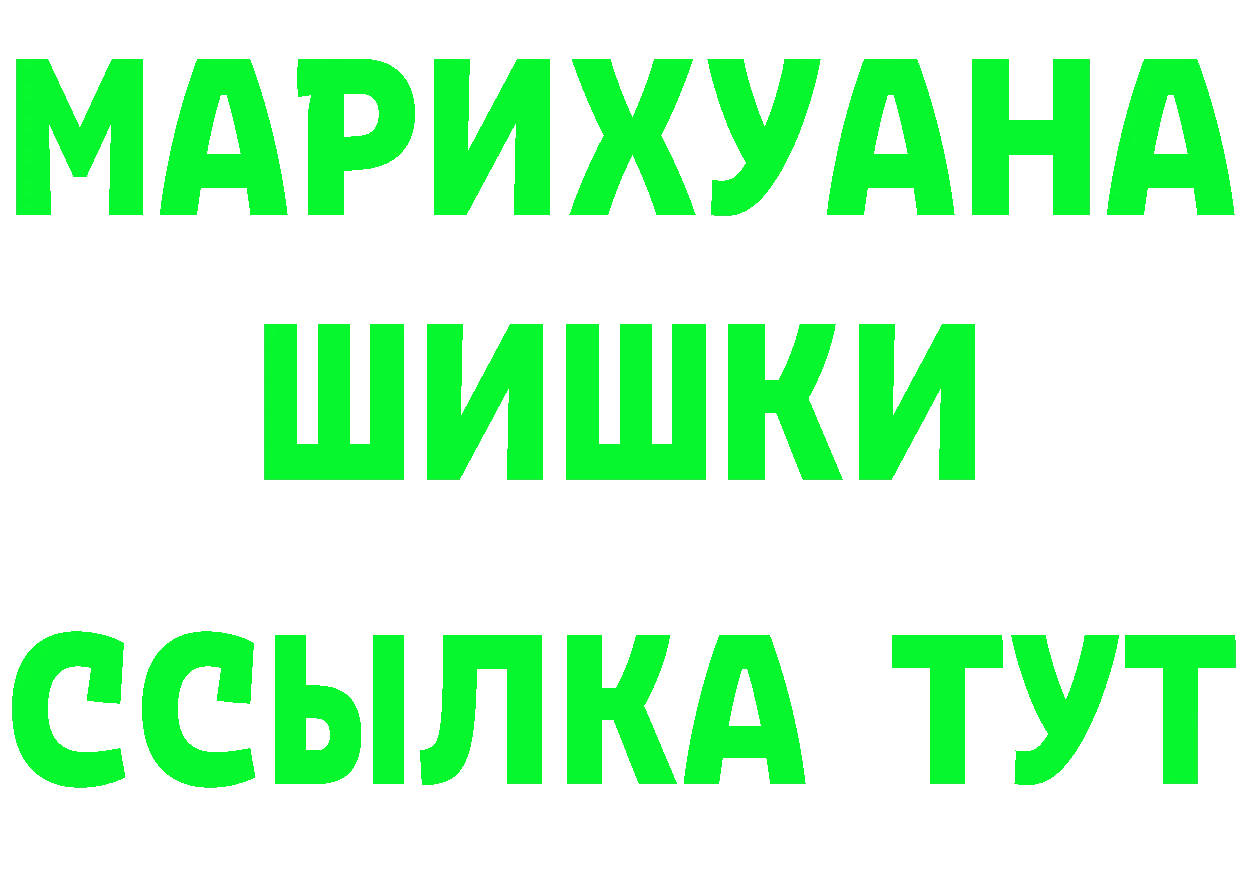 МАРИХУАНА
ШИШКИ
ССЫЛКА ТУТ